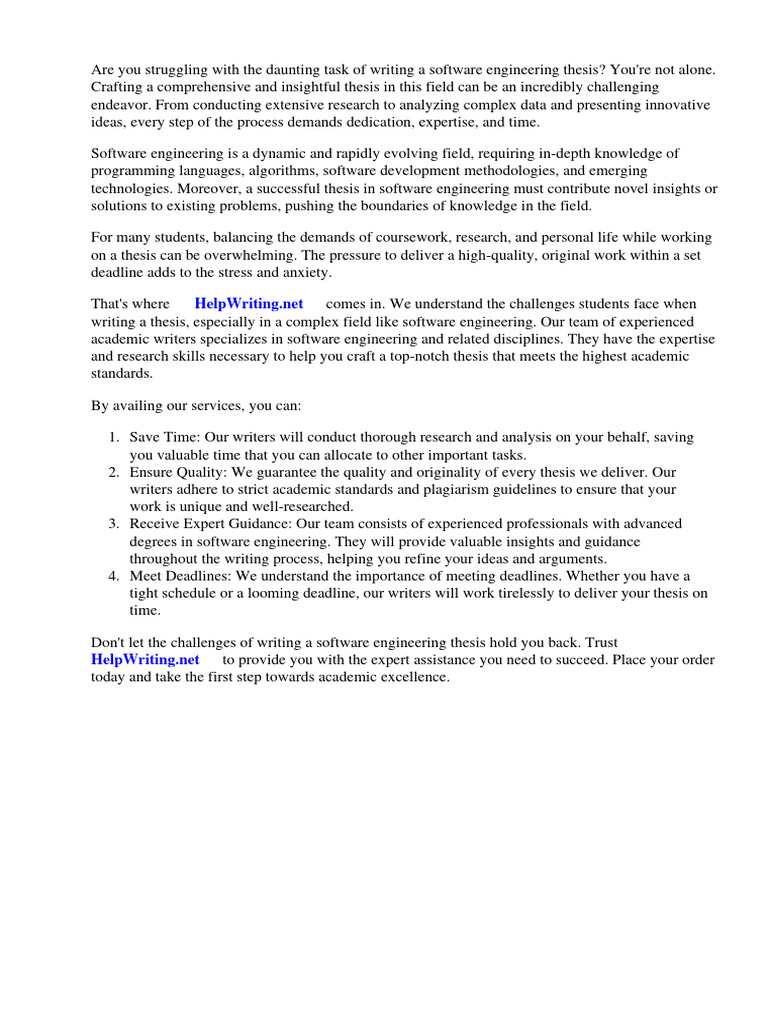 Are you struggling with the daunting task of writing a software engineering thesis? You're not alone. Crafting a comprehensive and insightful thesis in this field can be an incredibly challenging endeavor. From conducting extensive research to analyzing complex data and presenting innovative ideas, every step of the process demands dedication, expertise, and time.

Software engineering is a dynamic and rapidly evolving field, requiring in-depth knowledge of programming languages, algorithms, software development methodologies, and emerging technologies. Moreover, a successful thesis in software engineering must contribute novel insights or solutions to existing problems, pushing the boundaries of knowledge in the field.

For many students, balancing the demands of coursework, research, and personal life while working on a thesis can be overwhelming. The pressure to deliver a high-quality, original work within a set deadline adds to the stress and anxiety.

That's where HelpWriting.net comes in. We understand the challenges students face when writing a thesis, especially in a complex field like software engineering. Our team of experienced academic writers specializes in software engineering and related disciplines. They have the expertise and research skills necessary to help you craft a top-notch thesis that meets the highest academic standards.

By availing our services, you can:

1. Save Time: Our writers will conduct thorough research and analysis on your behalf, saving you valuable time that you can allocate to other important tasks.
2. Ensure Quality: We guarantee the quality and originality of every thesis we deliver. Our writers adhere to strict academic standards and plagiarism guidelines to ensure that your work is unique and well-researched.
3. Receive Expert Guidance: Our team consists of experienced professionals with advanced degrees in software engineering. They will provide valuable insights and guidance throughout the writing process, helping you refine your ideas and arguments.
4. Meet Deadlines: We understand the importance of meeting deadlines. Whether you have a tight schedule or a looming deadline, our writers will work tirelessly to deliver your thesis on time.

Don't let the challenges of writing a software engineering thesis hold you back. Trust HelpWriting.net to provide you with the expert assistance you need to succeed. Place your order today and take the first step towards academic excellence.